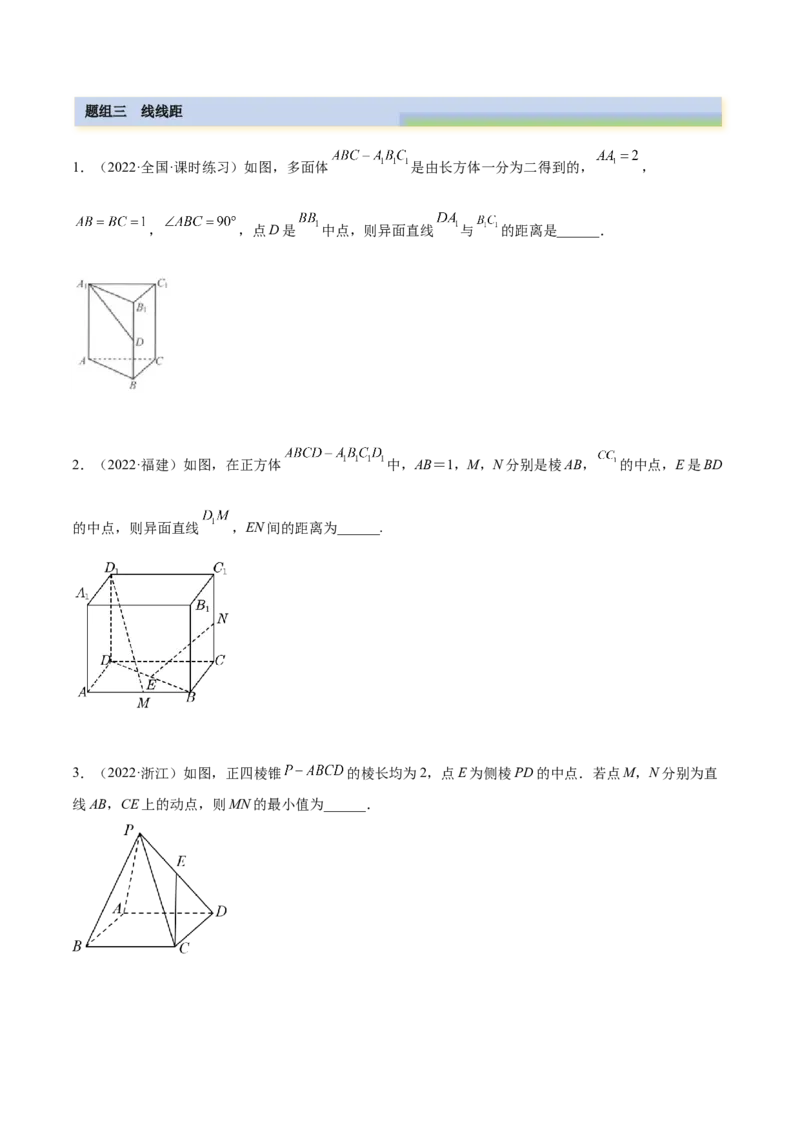 题组三 线线距

1．（2022·全国·课时练习）如图，多面体$ABC-A_1B_1C_1$是由长方体一分为二得到的，$AA_1=2$，$AB=BC=1$，$\angle ABC=90°$，点D是$BB_1$中点，则异面直线$DA_1$与$B_1C_1$的距离是____.

$A_1$
$C_1$
$B_1$
D
A
C
B

2．（2022·福建）如图，在正方体$ABCD-A_1B_1C_1D_1$中，AB＝1，M，N分别是棱AB，$CC_1$的中点，E是BD的中点，则异面直线$D_1M$，EN间的距离为____.

$D_1$
$C_1$
$A_1$
$B_1$
N
D
C
A
E
B
M

3．（2022·浙江）如图，正四棱锥$P-ABCD$的棱长均为2，点E为侧棱PD的中点．若点M，N分别为直线AB，CE上的动点，则MN的最小值为____.

P
E
A
D
B
C